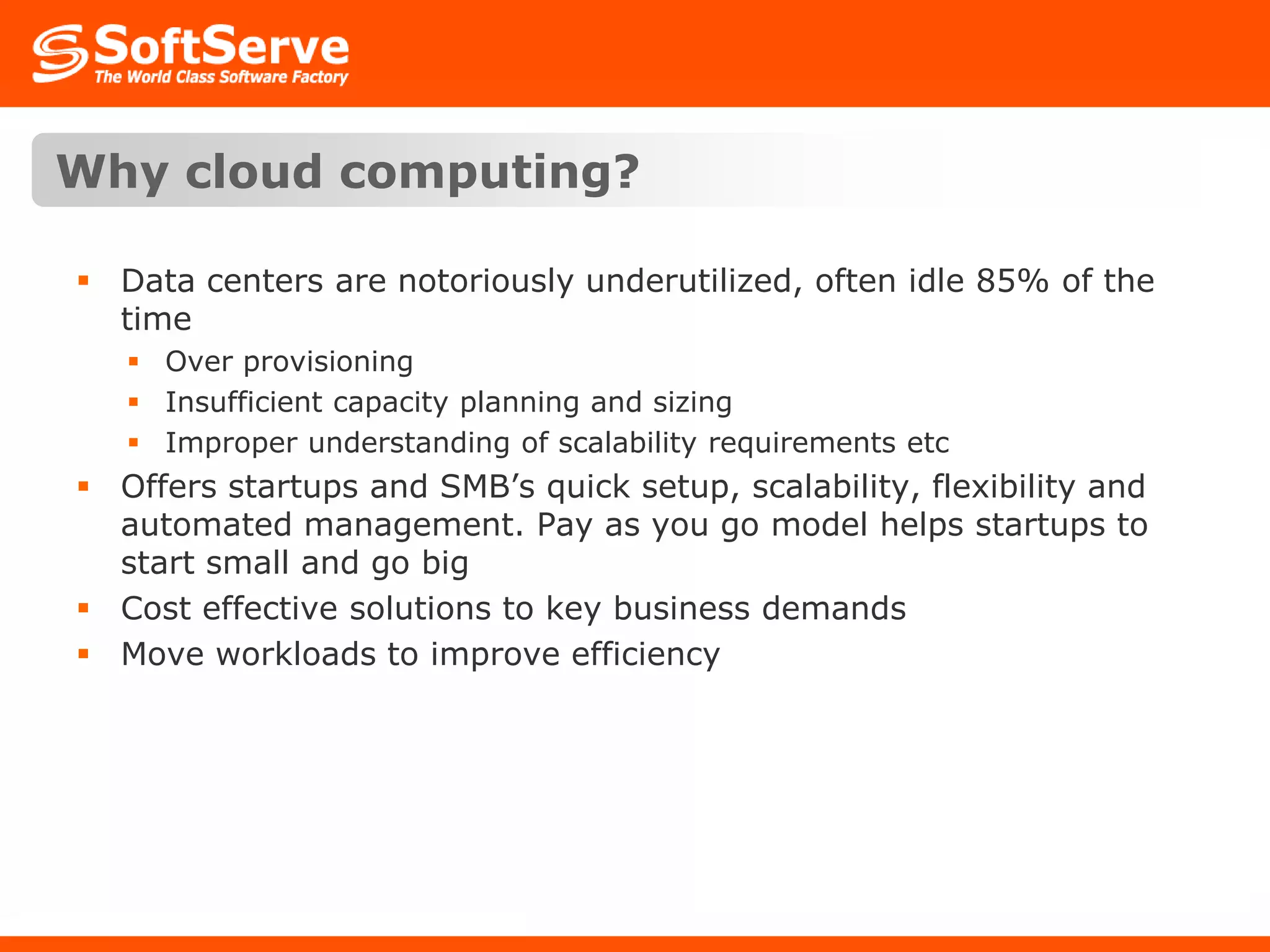 SoftServe
The World Class Software Factory

Why cloud computing?

▪ Data centers are notoriously underutilized, often idle 85% of the time
▪ Over provisioning
▪ Insufficient capacity planning and sizing
▪ Improper understanding of scalability requirements etc
▪ Offers startups and SMB's quick setup, scalability, flexibility and automated management. Pay as you go model helps startups to start small and go big
▪ Cost effective solutions to key business demands
▪ Move workloads to improve efficiency